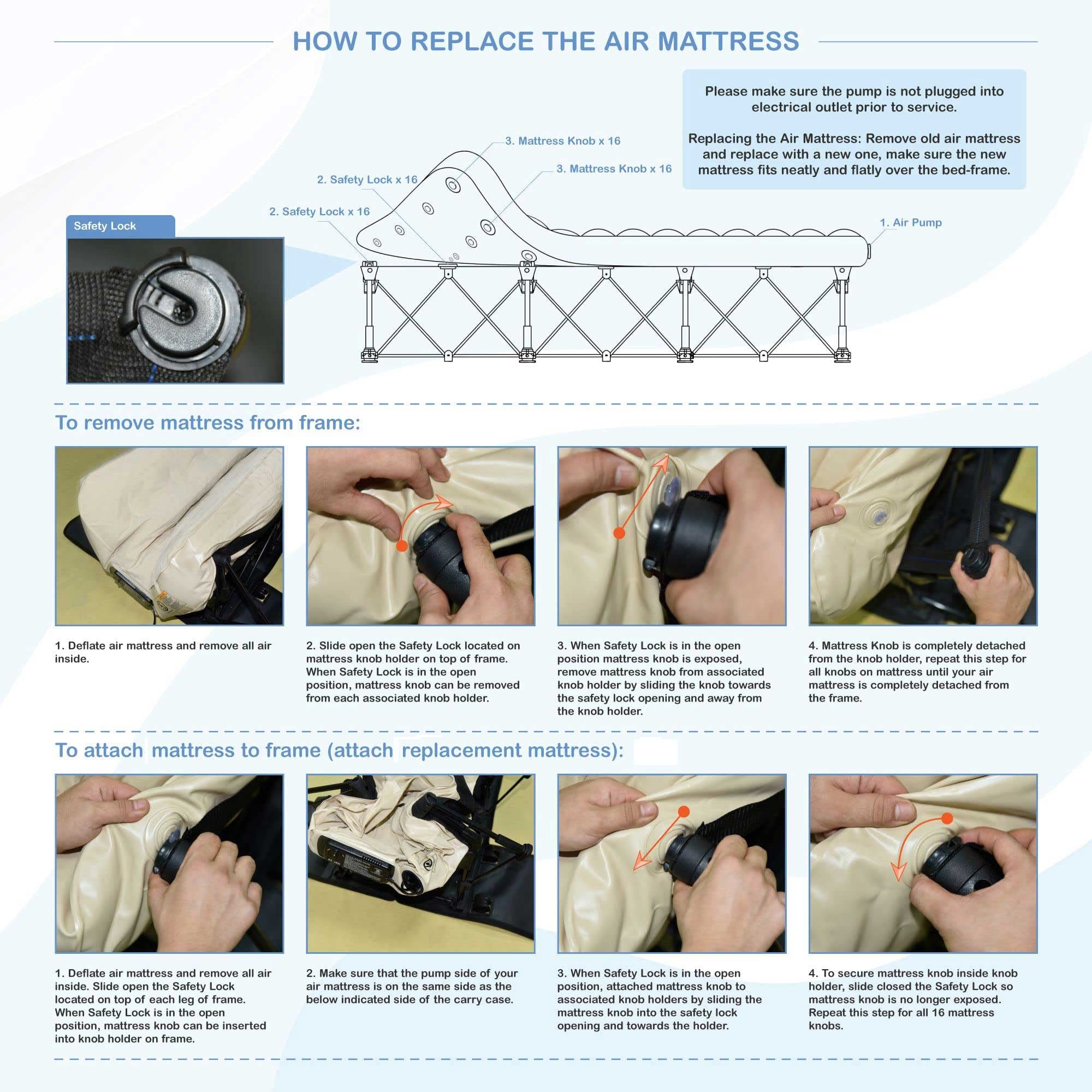 HOW TO REPLACE THE AIR MATTRESS

Please make sure the pump is not plugged into electrical outlet prior to service.

Replacing the Air Mattress: Remove old air mattress and replace with a new one, make sure the new mattress fits neatly and flatly over the bed-frame.

3. Mattress Knob x 16

3. Mattress Knob x 16

2. Safety Lock x 16

2. Safety Lock x 16

1. Air Pump

Safety Lock

To remove mattress from frame:

1. Deflate air mattress and remove all air inside.

2. Slide open the Safety Lock located on mattress knob holder on top of frame. When Safety Lock is in the open position, mattress knob can be removed from each associated knob holder.

3. When Safety Lock is in the open position mattress knob is exposed, remove mattress knob from associated knob holder by sliding the knob towards the safety lock opening and away from the knob holder.

4. Mattress Knob is completely detached from the knob holder, repeat this step for all knobs on mattress until your air mattress is completely detached from the frame.

To attach mattress to frame (attach replacement mattress):

1. Deflate air mattress and remove all air inside. Slide open the Safety Lock located on top of each leg of frame. When Safety Lock is in the open position, mattress knob can be inserted into knob holder on frame.

2. Make sure that the pump side of your air mattress is on the same side as the below indicated side of the carry case.

3. When Safety Lock is in the open position, attached mattress knob to associated knob holders by sliding the mattress knob into the safety lock opening and towards the holder.

4. To secure mattress knob inside knob holder, slide closed the Safety Lock so mattress knob is no longer exposed. Repeat this step for all 16 mattress knobs.